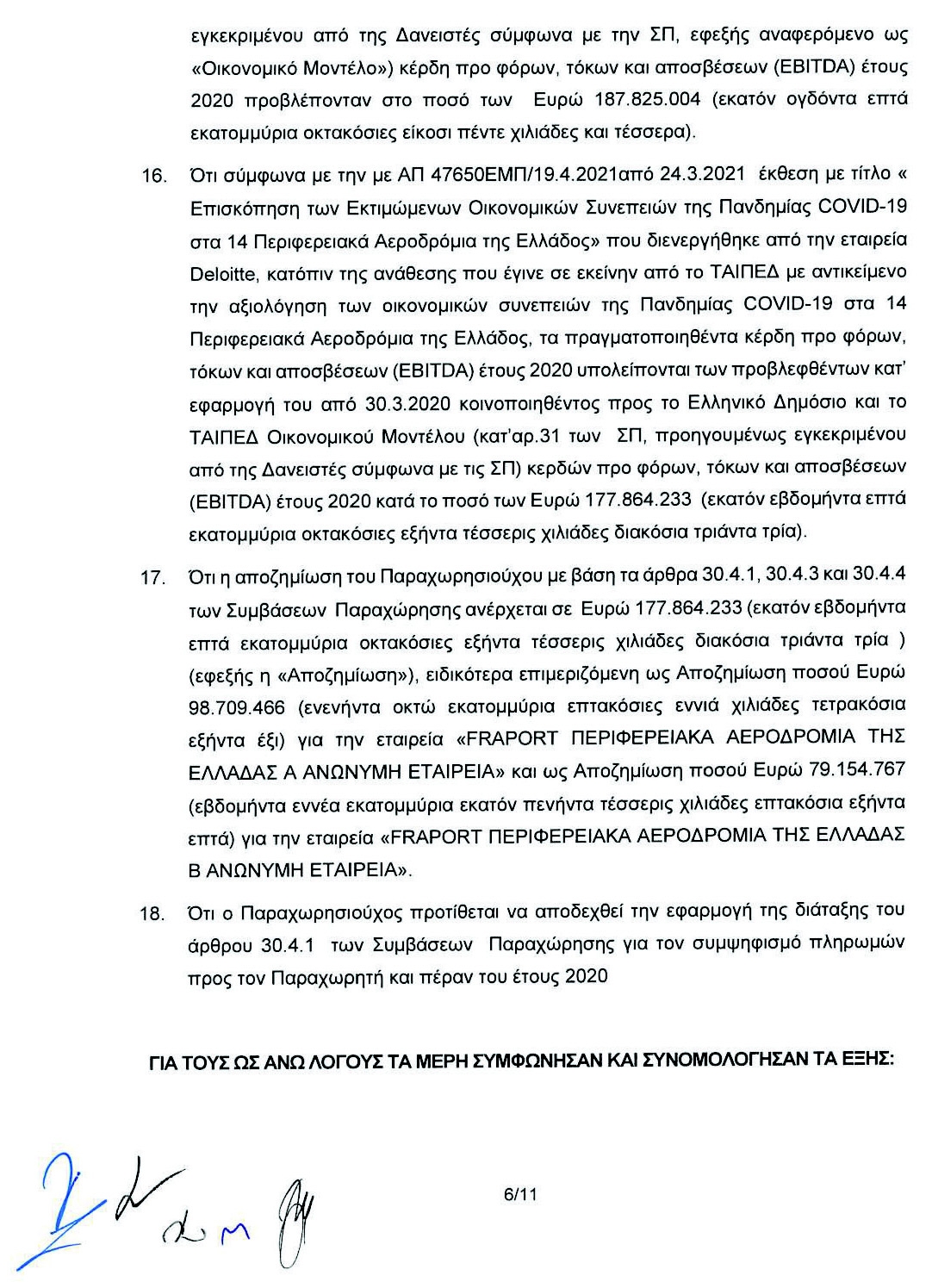 εγκεκριμένου από της Δανειστές σύμφωνα με την ΣΠ, εφεξής αναφερόμενο ως «Οικονομικό Μοντέλο») κέρδη προ φόρων, τόκων και αποσβέσεων (EBITDA) έτους 2020 προβλέπονταν στο ποσό των Ευρώ 187.825.004 (εκατόν ογδόντα επτά εκατομμύρια οκτακόσιες είκοσι πέντε χιλιάδες και τέσσερα).

16. Ότι σύμφωνα με την με ΑΠ 47650ΕΜΠ/19.4.2021από 24.3.2021 έκθεση με τίτλο « Επισκόπηση των Εκτιμώμενων Οικονομικών Συνεπειών της Πανδημίας COVID-19 στα 14 Περιφερειακά Αεροδρόμια της Ελλάδος» που διενεργήθηκε από την εταιρεία Deloitte, κατόπιν της ανάθεσης που έγινε σε εκείνην από το ΤΑΙΠΕΔ με αντικείμενο την αξιολόγηση των οικονομικών συνεπειών της Πανδημίας COVID-19 στα 14 Περιφερειακά Αεροδρόμια της Ελλάδος, τα πραγματοποιηθέντα κέρδη προ φόρων, τόκων και αποσβέσεων (EBITDA) έτους 2020 υπολείπονται των προβλεφθέντων κατ' εφαρμογή του από 30.3.2020 κοινοποιηθέντος προς το Ελληνικό Δημόσιο και το ΤΑΙΠΕΔ Οικονομικού Μοντέλου (κατ'αρ.31 των ΣΠ, προηγουμένως εγκεκριμένου από της Δανειστές σύμφωνα με τις ΣΠ) κερδών προ φόρων, τόκων και αποσβέσεων (EBITDA) έτους 2020 κατά το ποσό των Ευρώ 177.864.233 (εκατόν εβδομήντα επτά εκατομμύρια οκτακόσιες εξήντα τέσσερις χιλιάδες διακόσια τριάντα τρία).

17. Ότι η αποζημίωση του Παραχωρησιούχου με βάση τα άρθρα 30.4.1, 30.4.3 και 30.4.4 των Συμβάσεων Παραχώρησης ανέρχεται σε Ευρώ 177.864.233 (εκατόν εβδομήντα επτά εκατομμύρια οκτακόσιες εξήντα τέσσερις χιλιάδες διακόσια τριάντα τρία ) (εφεξής η «Αποζημίωση»), ειδικότερα επιμεριζόμενη ως Αποζημίωση ποσού Ευρώ 98.709.466 (ενενήντα οκτώ εκατομμύρια επτακόσιες εννιά χιλιάδες τετρακόσια εξήντα έξι) για την εταιρεία «FRAPORT ΠΕΡΙΦΕΡΕΙΑΚΑ ΑΕΡΟΔΡΟΜΙΑ ΤΗΣ ΕΛΛΑΔΑΣ Α ΑΝΩΝΥΜΗ ΕΤΑΙΡΕΙΑ» και ως Αποζημίωση ποσού Ευρώ 79.154.767 (εβδομήντα εννέα εκατομμύρια εκατόν πενήντα τέσσερις χιλιάδες επτακόσια εξήντα επτά) για την εταιρεία «FRAPORT ΠΕΡΙΦΕΡΕΙΑΚΑ ΑΕΡΟΔΡΟΜΙΑ ΤΗΣ ΕΛΛΑΔΑΣ Β ΑΝΩΝΥΜΗ ΕΤΑΙΡΕΙΑ».

18. Ότι ο Παραχωρησιούχος προτίθεται να αποδεχθεί την εφαρμογή της διάταξης του άρθρου 30.4.1 των Συμβάσεων Παραχώρησης για τον συμψηφισμό πληρωμών προς τον Παραχωρητή και πέραν του έτους 2020

ΓΙΑ ΤΟΥΣ ΩΣ ΑΝΩ ΛΟΓΟΥΣ ΤΑ ΜΕΡΗ ΣΥΜΦΩΝΗΣΑΝ ΚΑΙ ΣΥΝΟΜΟΛΟΓΗΣΑΝ ΤΑ ΕΞΗΣ:

6/11